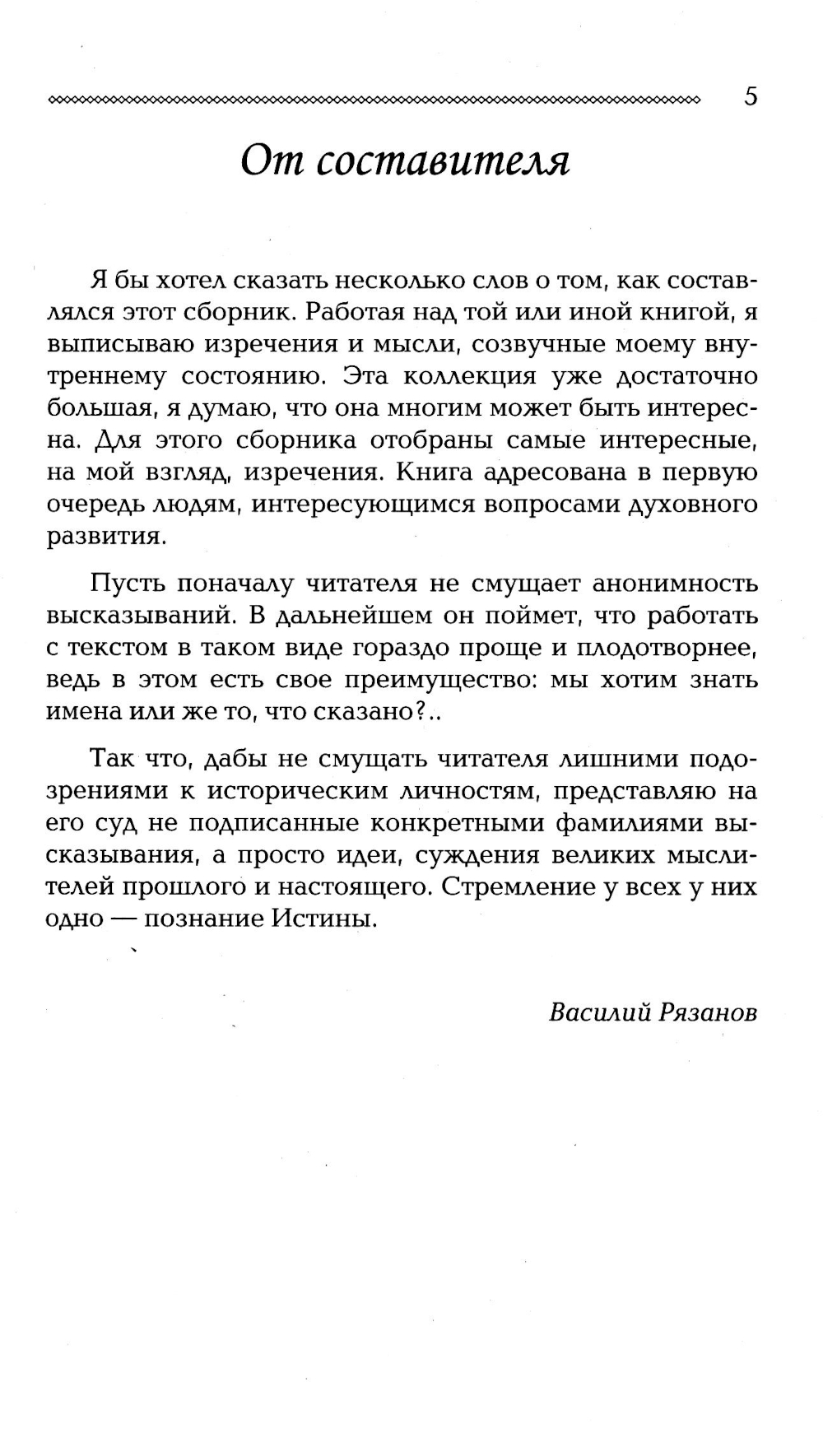 5

От составителя

Я бы хотел сказать несколько слов о том, как составлялся этот сборник. Работая над той или иной книгой, я выписываю изречения и мысли, созвучные моему внутреннему состоянию. Эта коллекция уже достаточно большая, я думаю, что она многим может быть интересна. Для этого сборника отобраны самые интересные, на мой взгляд, изречения. Книга адресована в первую очередь людям, интересующимся вопросами духовного развития.

Пусть поначалу читателя не смущает анонимность высказываний. В дальнейшем он поймет, что работать с текстом в таком виде гораздо проще и плодотворнее, ведь в этом есть свое преимущество: мы хотим знать имена или же то, что сказано?..

Так что, дабы не смущать читателя лишними подозрениями к историческим личностям, представляю на его суд не подписанные конкретными фамилиями высказывания, а просто идеи, суждения великих мыслителей прошлого и настоящего. Стремление у всех у них одно — познание Истины.

Василий Рязанов